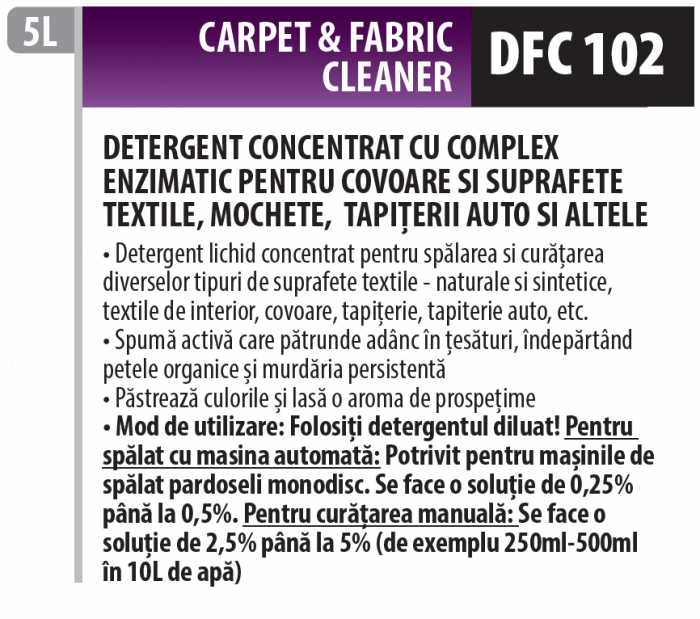 5L

CARPET & FABRIC CLEANER

DFC 102

DETERGENT CONCENTRAT CU COMPLEX ENZIMATIC PENTRU COVOARE SI SUPRAFETE TEXTILE, MOCHETE, TAPIȚERII AUTO SI ALTELE

• Detergent lichid concentrat pentru spălarea si curățarea diverselor tipuri de suprafete textile - naturale si sintetice, textile de interior, covoare, tapițerie, tapiterie auto, etc.
• Spumă activă care pătrunde adânc în țesături, îndepărtând petele organice și murdăria persistentă
• Păstrează culorile și lasă o aroma de prospețime
• Mod de utilizare: Folosiți detergentul diluat! Pentru spălat cu masina automată: Potrivit pentru mașinile de spălat pardoseli monodisc. Se face o soluție de 0,25% până la 0,5%. Pentru curățarea manuală: Se face o soluție de 2,5% până la 5% (de exemplu 250ml-500ml în 10L de apă)